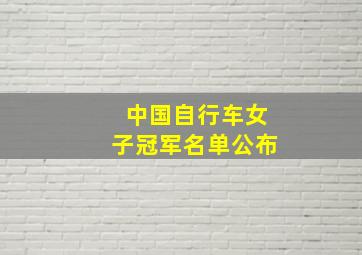 中国自行车女子冠军名单公布